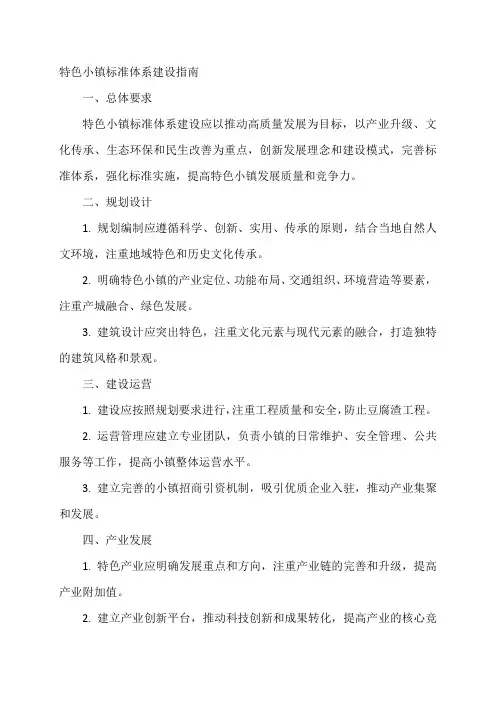 特色小镇标准体系建设指南

一、总体要求

特色小镇标准体系建设应以推动高质量发展为目标，以产业升级、文化传承、生态环保和民生改善为重点，创新发展理念和建设模式，完善标准体系，强化标准实施，提高特色小镇发展质量和竞争力。

二、规划设计

1. 规划编制应遵循科学、创新、实用、传承的原则，结合当地自然人文环境，注重地域特色和历史文化传承。

2. 明确特色小镇的产业定位、功能布局、交通组织、环境营造等要素，注重产城融合、绿色发展。

3. 建筑设计应突出特色，注重文化元素与现代元素的融合，打造独特的建筑风格和景观。

三、建设运营

1. 建设应按照规划要求进行，注重工程质量和安全，防止豆腐渣工程。

2. 运营管理应建立专业团队，负责小镇的日常维护、安全管理、公共服务等工作，提高小镇整体运营水平。

3. 建立完善的小镇招商引资机制，吸引优质企业入驻，推动产业集聚和发展。

四、产业发展

1. 特色产业应明确发展重点和方向，注重产业链的完善和升级，提高产业附加值。

2. 建立产业创新平台，推动科技创新和成果转化，提高产业的核心竞